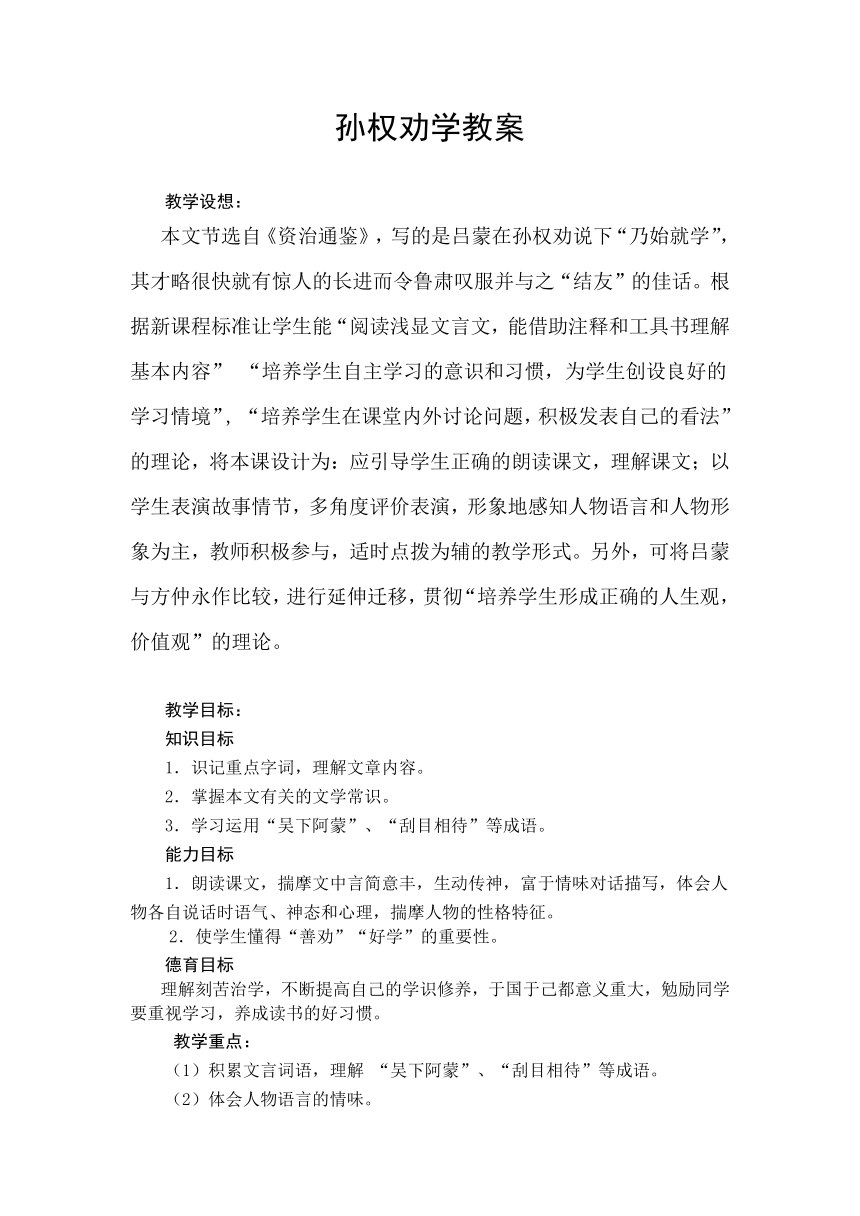 孙权劝学教案

教学设想：

本文节选自《资治通鉴》，写的是吕蒙在孙权劝说下“乃始就学”，其才略很快就有惊人的长进而令鲁肃叹服并与之“结友”的佳话。根据新课程标准让学生能“阅读浅显文言文，能借助注释和工具书理解基本内容” “培养学生自主学习的意识和习惯，为学生创设良好的学习情境”，“培养学生在课堂内外讨论问题，积极发表自己的看法”的理论，将本课设计为：应引导学生正确的朗读课文，理解课文；以学生表演故事情节，多角度评价表演，形象地感知人物语言和人物形象为主，教师积极参与，适时点拨为辅的教学形式。另外，可将吕蒙与方仲永作比较，进行延伸迁移，贯彻“培养学生形成正确的人生观，价值观”的理论。

教学目标：

知识目标

1．识记重点字词，理解文章内容。

2．掌握本文有关的文学常识。

3．学习运用“吴下阿蒙”、“刮目相待”等成语。

能力目标

1．朗读课文，揣摩文中言简意丰，生动传神，富于情味对话描写，体会人物各自说话时语气、神态和心理，揣摩人物的性格特征。

2．使学生懂得“善劝”“好学”的重要性。

德育目标

理解刻苦治学，不断提高自己的学识修养，于国于己都意义重大，勉励同学要重视学习，养成读书的好习惯。

教学重点：

（1）积累文言词语，理解 “吴下阿蒙”、“刮目相待”等成语。

（2）体会人物语言的情味。